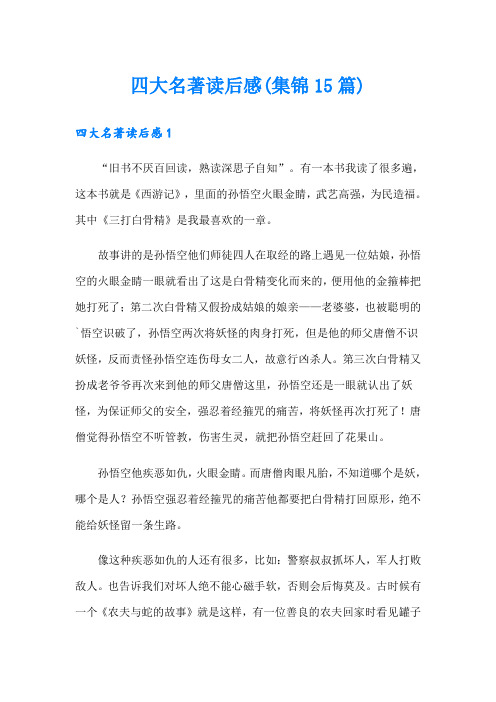 四大名著读后感(集锦15篇)

四大名著读后感1

“旧书不厌百回读，熟读深思子自知”。有一本书我读了很多遍，这本书就是《西游记》，里面的孙悟空火眼金睛，武艺高强，为民造福。其中《三打白骨精》是我最喜欢的一章。

故事讲的是孙悟空他们师徒四人在取经的路上遇见一位姑娘，孙悟空的火眼金睛一眼就看出了这是白骨精变化而来的，便用他的金箍棒把她打死了；第二次白骨精又假扮成姑娘的娘亲——老婆婆，也被聪明的`悟空识破了，孙悟空两次将妖怪的肉身打死，但是他的师父唐僧不识妖怪，反而责怪孙悟空连伤母女二人，故意行凶杀人。第三次白骨精又扮成老爷爷再次来到他的师父唐僧这里，孙悟空还是一眼就认出了妖怪，为保证师父的安全，强忍着经箍咒的痛苦，将妖怪再次打死了！唐僧觉得孙悟空不听管教，伤害生灵，就把孙悟空赶回了花果山。

孙悟空他疾恶如仇，火眼金睛。而唐僧肉眼凡胎，不知道哪个是妖，哪个是人？孙悟空强忍着经箍咒的痛苦他都要把白骨精打回原形，绝不能给妖怪留一条生路。

像这种疾恶如仇的人还有很多，比如：警察叔叔抓坏人，军人打败敌人。也告诉我们对坏人绝不能心磁手软，否则会后悔莫及。古时候有一个《农夫与蛇的故事》就是这样，有一位善良的农夫回家时看见罐子